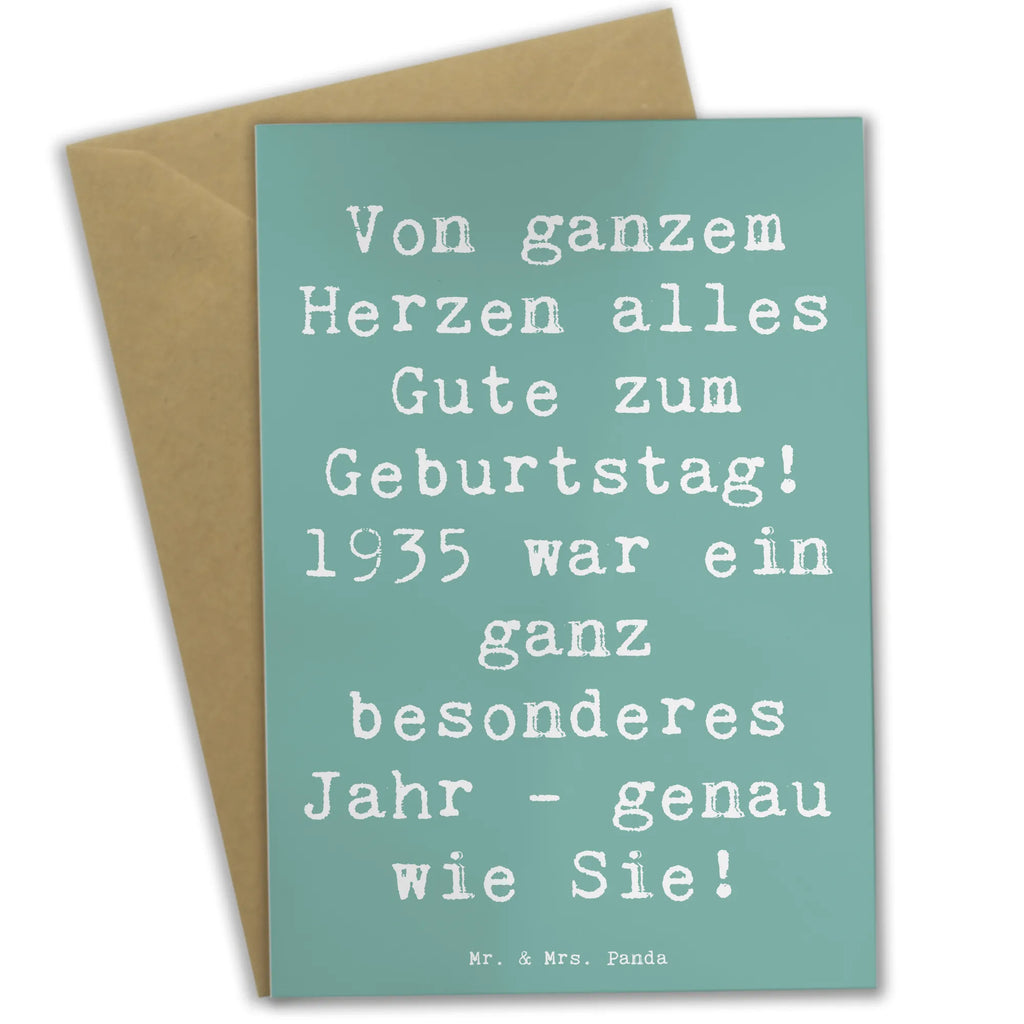 Von ganzem Herzen alles Gute zum Geburtstag! 1935 war ein ganz besonderes Jahr - genau wie Sie!

Mr. & Mrs. Panda